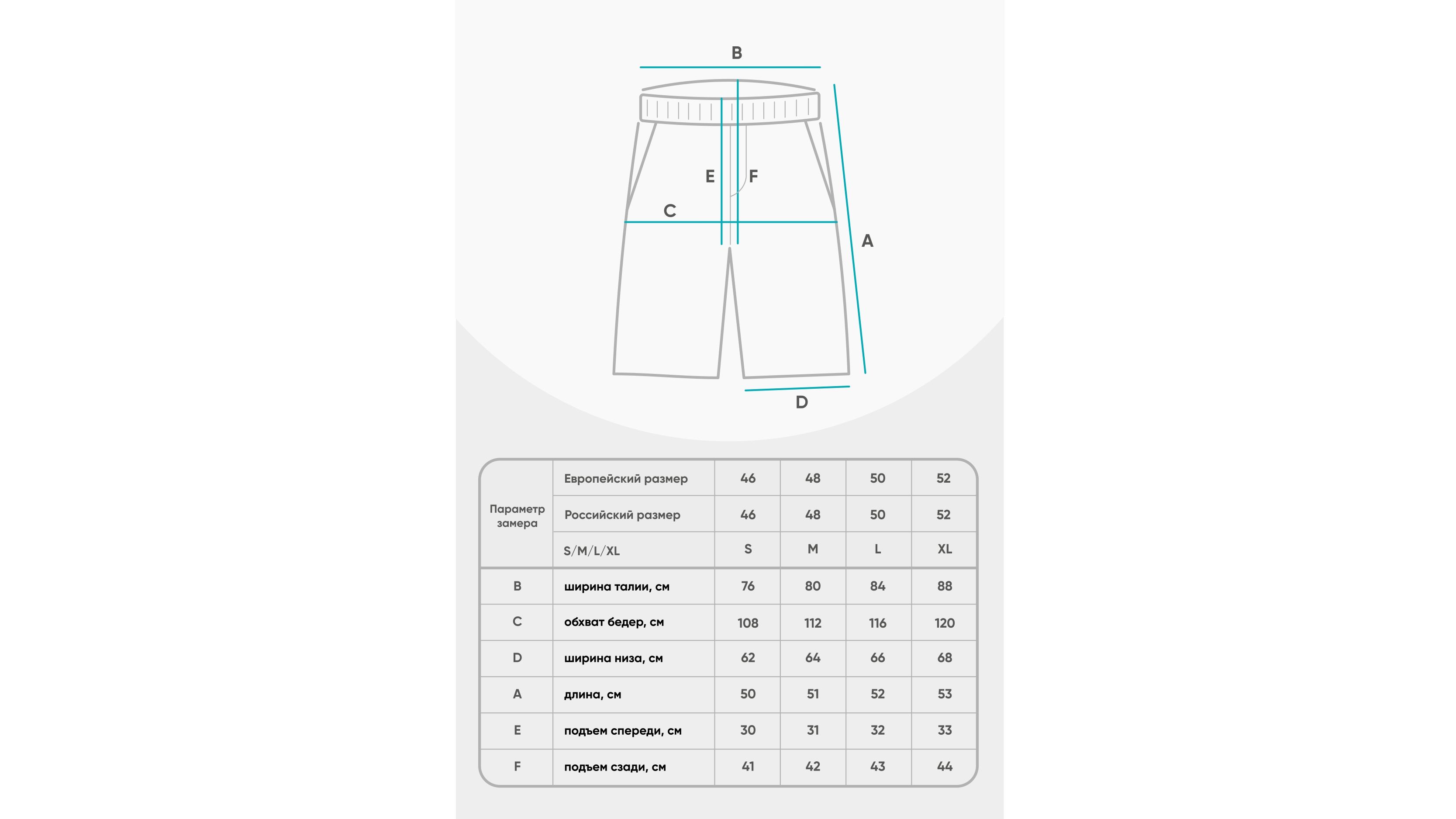 B

E F

C

A

D

| Параметр замера | Европейский размер | 46 | 48 | 50 | 52 |
|---|---|---|---|---|---|
| | Российский размер | 46 | 48 | 50 | 52 |
| | S/M/L/XL | S | M | L | XL |
| B | ширина талии, см | 76 | 80 | 84 | 88 |
| C | обхват бедер, см | 108 | 112 | 116 | 120 |
| D | ширина низа, см | 62 | 64 | 66 | 68 |
| A | длина, см | 50 | 51 | 52 | 53 |
| E | подъем спереди, см | 30 | 31 | 32 | 33 |
| F | подъем сзади, см | 41 | 42 | 43 | 44 |